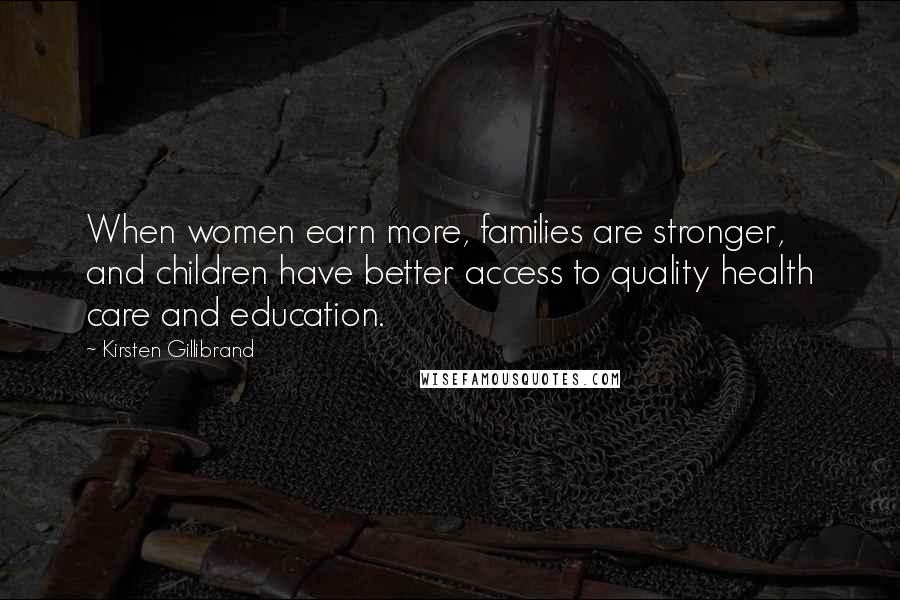 When women earn more, families are stronger, and children have better access to quality health care and education.

~ Kirsten Gillibrand

WISEFAMOUSQUOTES.COM